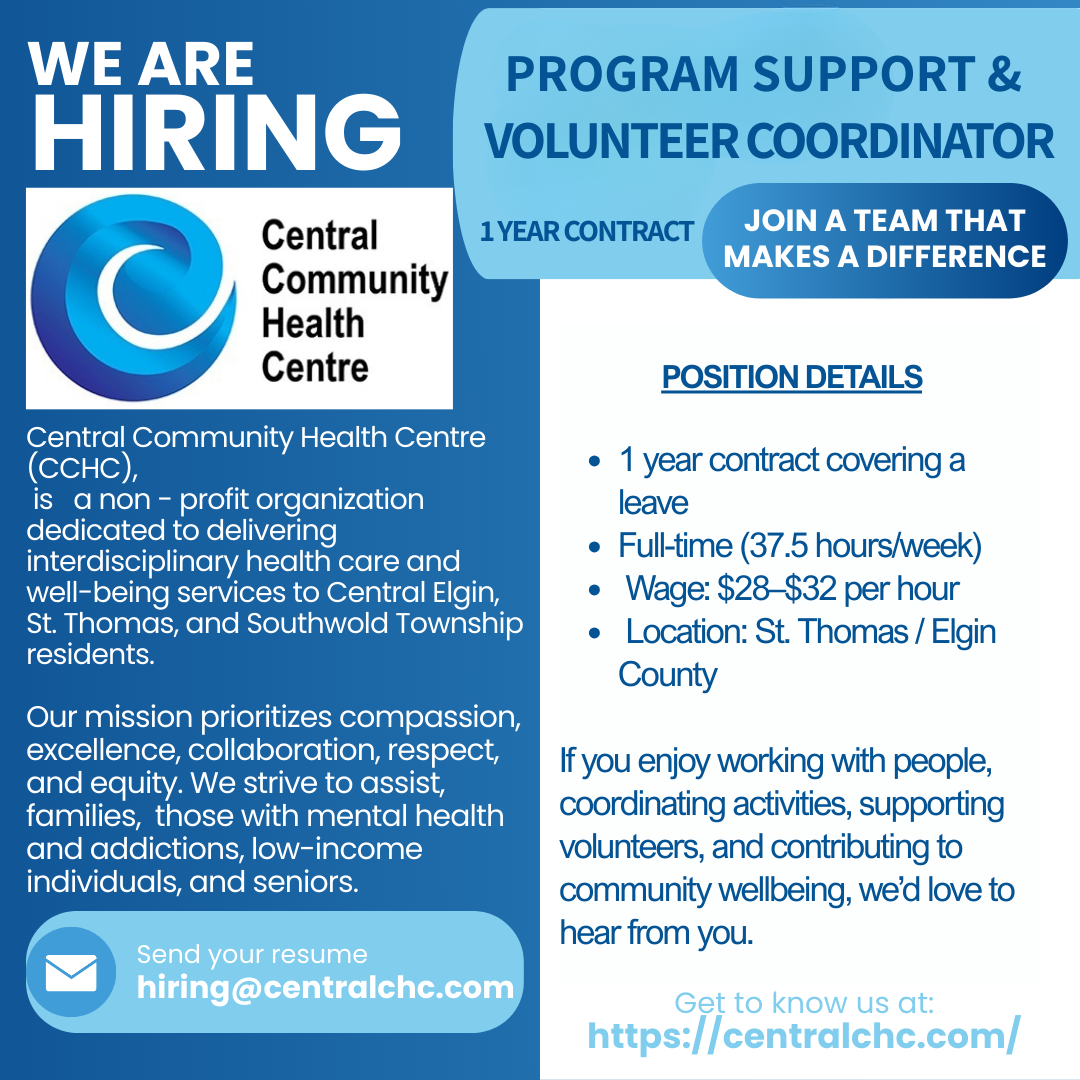 WE ARE
HIRING

Central
Community
Health
Centre

Central Community Health Centre (CCHC), is a non - profit organization dedicated to delivering interdisciplinary health care and well-being services to Central Elgin, St. Thomas, and Southwold Township residents.

Our mission prioritizes compassion, excellence, collaboration, respect, and equity. We strive to assist, families, those with mental health and addictions, low-income individuals, and seniors.

Send your resume
hiring@centralchc.com

PROGRAM SUPPORT &
VOLUNTEER COORDINATOR

1 YEAR CONTRACT

JOIN A TEAM THAT
MAKES A DIFFERENCE

POSITION DETAILS

• 1 year contract covering a leave
• Full-time (37.5 hours/week)
• Wage: $28–$32 per hour
• Location: St. Thomas / Elgin County

If you enjoy working with people, coordinating activities, supporting volunteers, and contributing to community wellbeing, we'd love to hear from you.

Get to know us at:
https://centralchc.com/